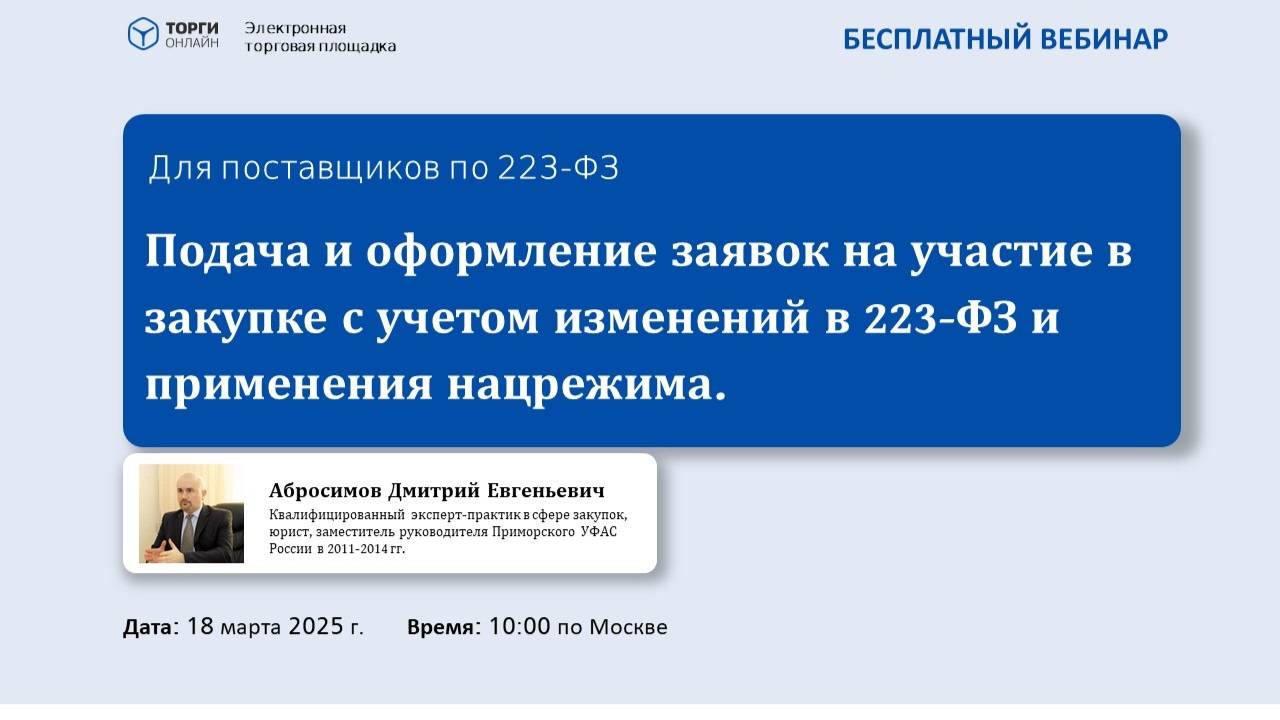 ТОРГИ
ОНЛАЙН

Электронная
торговая площадка

БЕСПЛАТНЫЙ ВЕБИНАР

Для поставщиков по 223-ФЗ

Подача и оформление заявок на участие в закупке с учетом изменений в 223-ФЗ и применения нацрежима.

Абросимов Дмитрий Евгеньевич

Квалифицированный эксперт-практик в сфере закупок, юрист, заместитель руководителя Приморского УФАС России в 2011-2014 гг.

Дата: 18 марта 2025 г.   Время: 10:00 по Москве